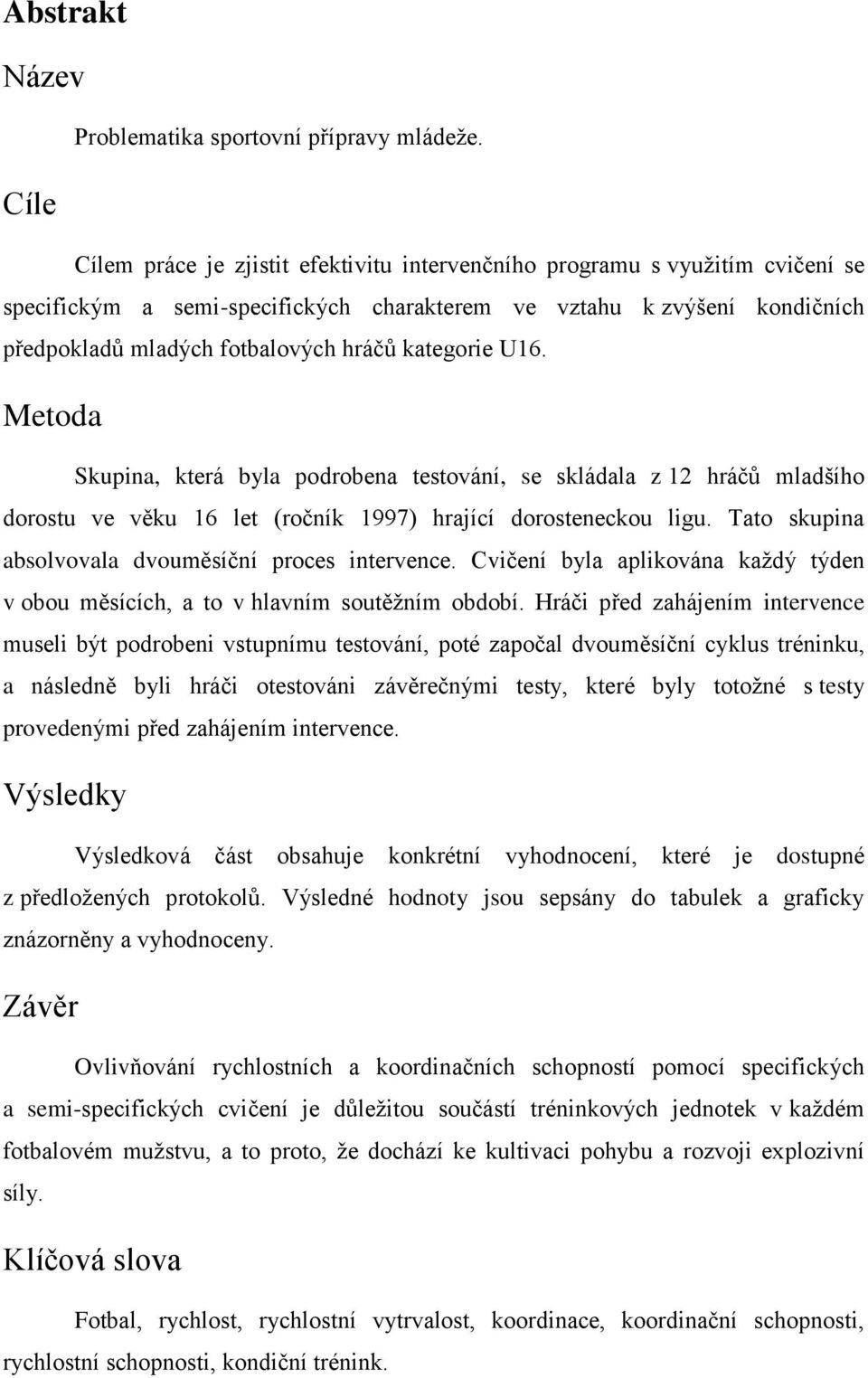 Abstrakt

Název

Problematika sportovní přípravy mládeže.

Cíle

Cílem práce je zjistit efektivitu intervenčního programu s využitím cvičení se specifickým a semi-specifických charakterem ve vztahu k zvýšení kondičních předpokladů mladých fotbalových hráčů kategorie U16.

Metoda

Skupina, která byla podrobena testování, se skládala z 12 hráčů mladšího dorostu ve věku 16 let (ročník 1997) hrající dorosteneckou ligu. Tato skupina absolvovala dvouměsíční proces intervence. Cvičení byla aplikována každý týden v obou měsících, a to v hlavním soutěžním období. Hráči před zahájením intervence museli být podrobeni vstupnímu testování, poté započal dvouměsíční cyklus tréninku, a následně byli hráči otestováni závěrečnými testy, které byly totožné s testy provedenými před zahájením intervence.

Výsledky

Výsledková část obsahuje konkrétní vyhodnocení, které je dostupné z předložených protokolů. Výsledné hodnoty jsou sepsány do tabulek a graficky znázorněny a vyhodnoceny.

Závěr

Ovlivňování rychlostních a koordinačních schopností pomocí specifických a semi-specifických cvičení je důležitou součástí tréninkových jednotek v každém fotbalovém mužstvu, a to proto, že dochází ke kultivaci pohybu a rozvoji explozivní síly.

Klíčová slova

Fotbal, rychlost, rychlostní vytrvalost, koordinace, koordinační schopnosti, rychlostní schopnosti, kondiční trénink.